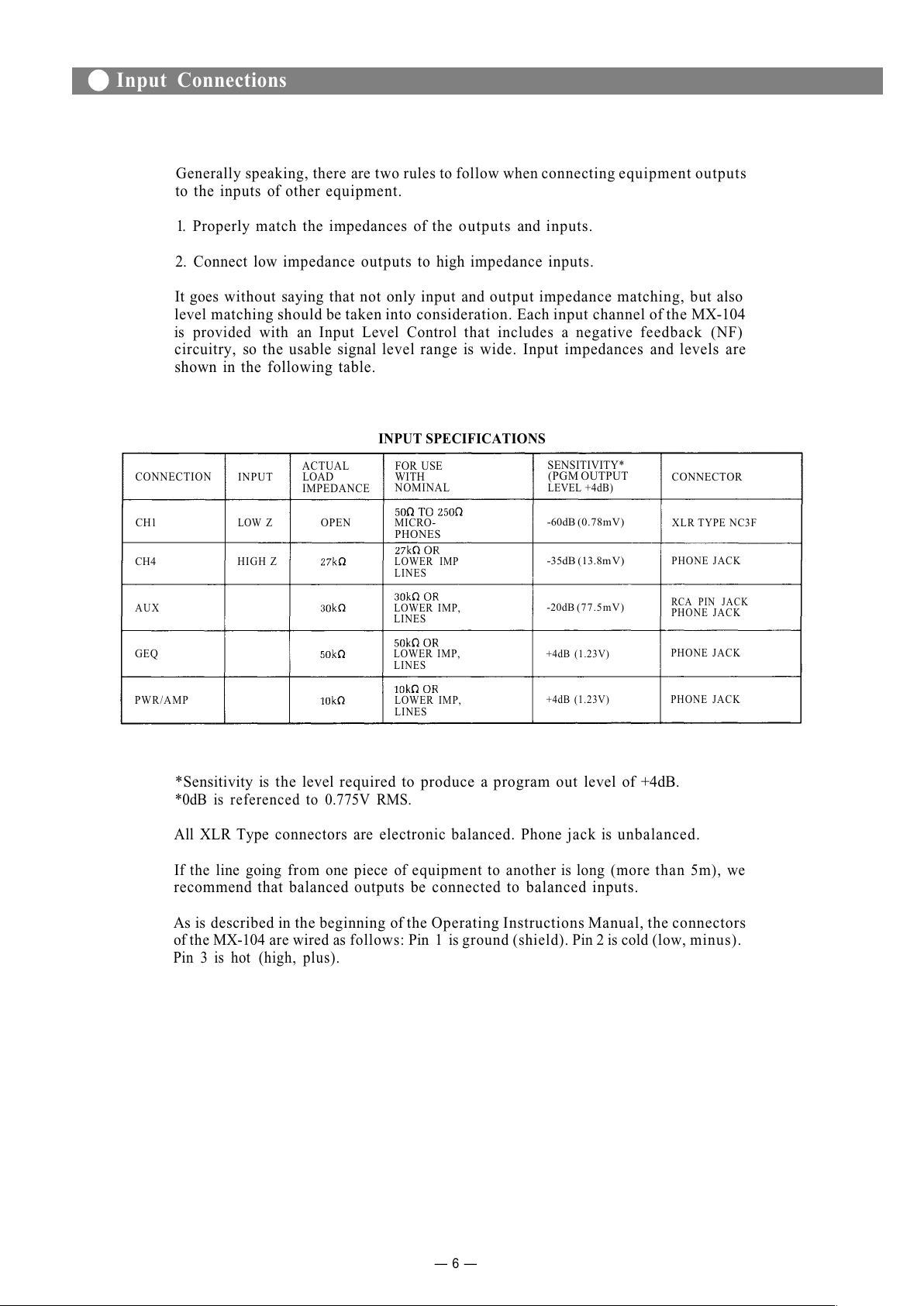 Input Connections

Generally speaking, there are two rules to follow when connecting equipment outputs to the inputs of other equipment.

1. Properly match the impedances of the outputs and inputs.

2. Connect low impedance outputs to high impedance inputs.

It goes without saying that not only input and output impedance matching, but also level matching should be taken into consideration. Each input channel of the MX-104 is provided with an Input Level Control that includes a negative feedback (NF) circuitry, so the usable signal level range is wide. Input impedances and levels are shown in the following table.

INPUT SPECIFICATIONS

| CONNECTION | INPUT | ACTUAL LOAD IMPEDANCE | FOR USE WITH NOMINAL | SENSITIVITY* (PGM OUTPUT LEVEL +4dB) | CONNECTOR |
|---|---|---|---|---|---|
| CH1 | LOW Z | OPEN | 50Ω TO 250Ω MICRO-PHONES | -60dB (0.78mV) | XLR TYPE NC3F |
| CH4 | HIGH Z | 27kΩ | 27kΩ OR LOWER IMP LINES | -35dB (13.8mV) | PHONE JACK |
| AUX | | 30kΩ | 30kΩ OR LOWER IMP, LINES | -20dB (77.5mV) | RCA PIN JACK PHONE JACK |
| GEQ | | 50kΩ | 50kΩ OR LOWER IMP, LINES | +4dB (1.23V) | PHONE JACK |
| PWR/AMP | | 10kΩ | 10kΩ OR LOWER IMP, LINES | +4dB (1.23V) | PHONE JACK |

*Sensitivity is the level required to produce a program out level of +4dB.
*0dB is referenced to 0.775V RMS.

All XLR Type connectors are electronic balanced. Phone jack is unbalanced.

If the line going from one piece of equipment to another is long (more than 5m), we recommend that balanced outputs be connected to balanced inputs.

As is described in the beginning of the Operating Instructions Manual, the connectors of the MX-104 are wired as follows: Pin 1 is ground (shield). Pin 2 is cold (low, minus). Pin 3 is hot (high, plus).

— 6 —